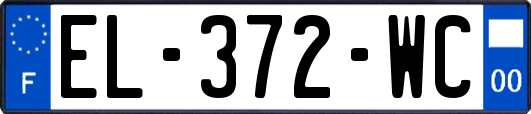 F
EL-372-WC
00